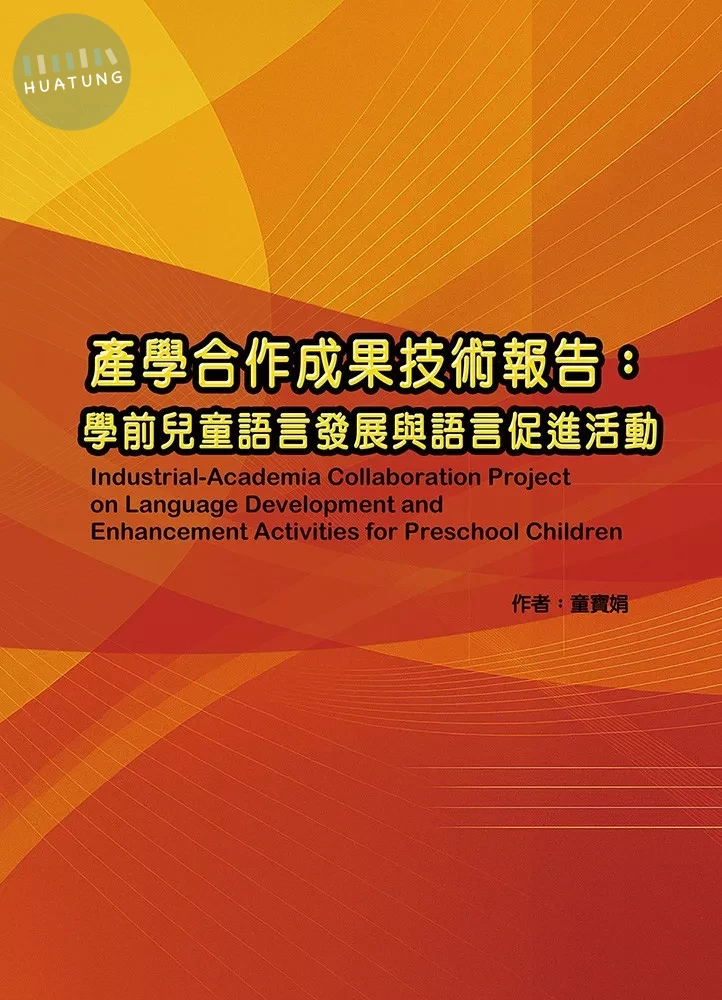 HUATUNG

產學合作成果技術報告：
學前兒童語言發展與語言促進活動

Industrial-Academia Collaboration Project on Language Development and Enhancement Activities for Preschool Children

作者：童寶娟